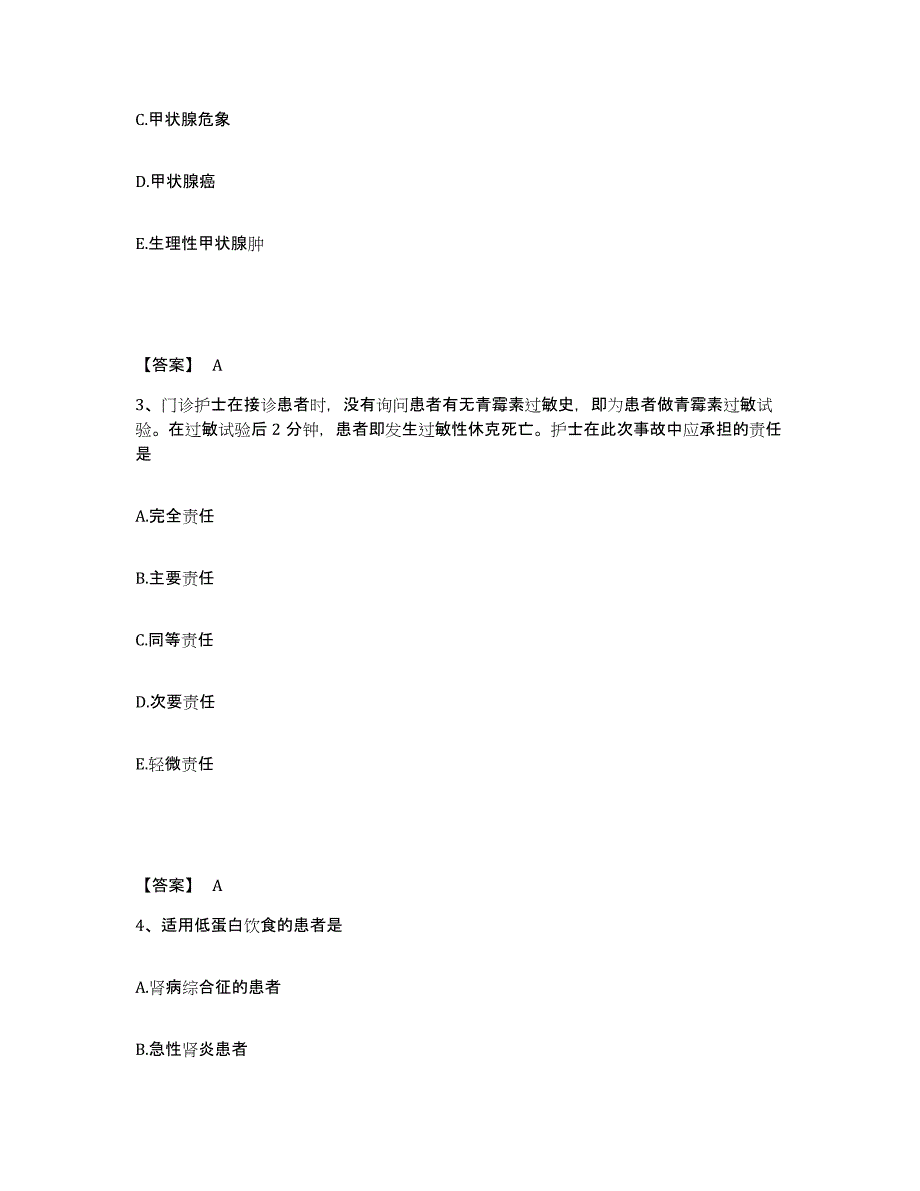 C.甲状腺危象

D.甲状腺癌

E.生理性甲状腺肿

【答案】 A

3、门诊护士在接诊患者时，没有询问患者有无青霉素过敏史，即为患者做青霉素过敏试验。在过敏试验后 2 分钟，患者即发生过敏性休克死亡。护士在此次事故中应承担的责任是

A.完全责任

B.主要责任

C.同等责任

D.次要责任

E.轻微责任

【答案】 A

4、适用低蛋白饮食的患者是

A.肾病综合征的患者

B.急性肾炎患者